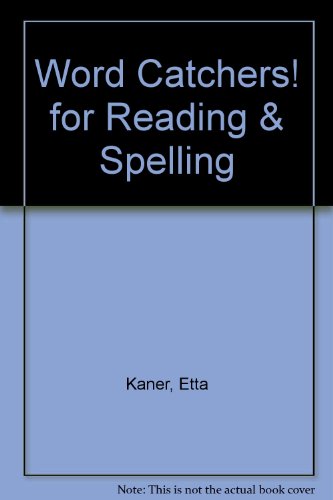 Word Catchers! for Reading & Spelling

Kaner, Etta

Note: This is not the actual book cover